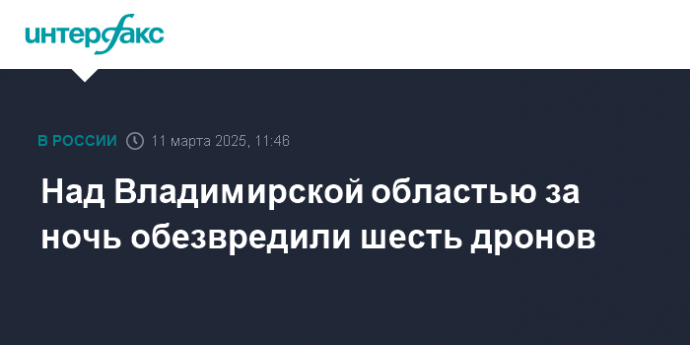 интерфакс

В РОССИИ 11 марта 2025, 11:46

Над Владимирской областью за ночь обезвредили шесть дронов